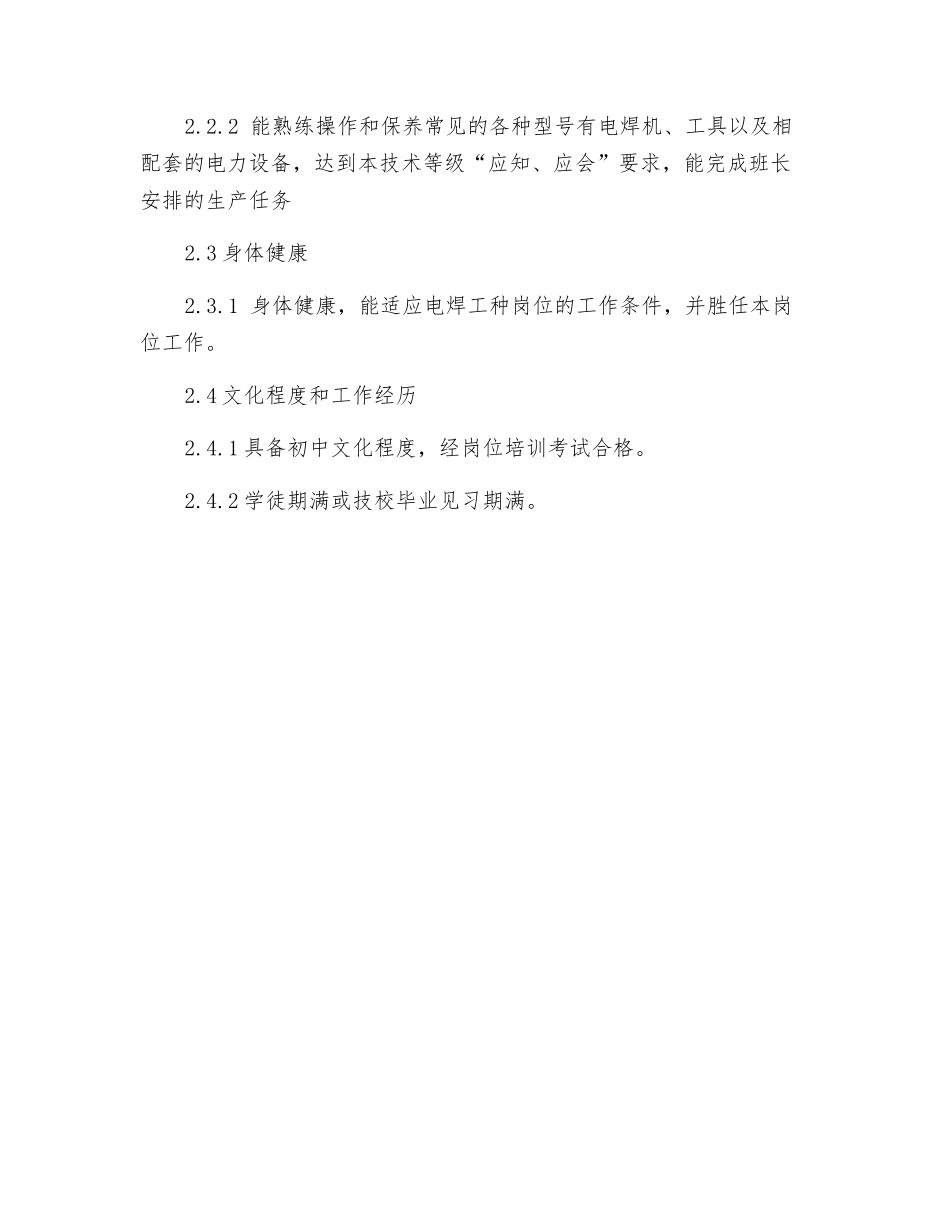 2.2.2 能熟练操作和保养常见的各种型号有电焊机、工具以及相配套的电力设备，达到本技术等级“应知、应会”要求，能完成班长安排的生产任务

2.3 身体健康

2.3.1 身体健康，能适应电焊工种岗位的工作条件，并胜任本岗位工作。

2.4 文化程度和工作经历

2.4.1 具备初中文化程度，经岗位培训考试合格。

2.4.2 学徒期满或技校毕业见习期满。